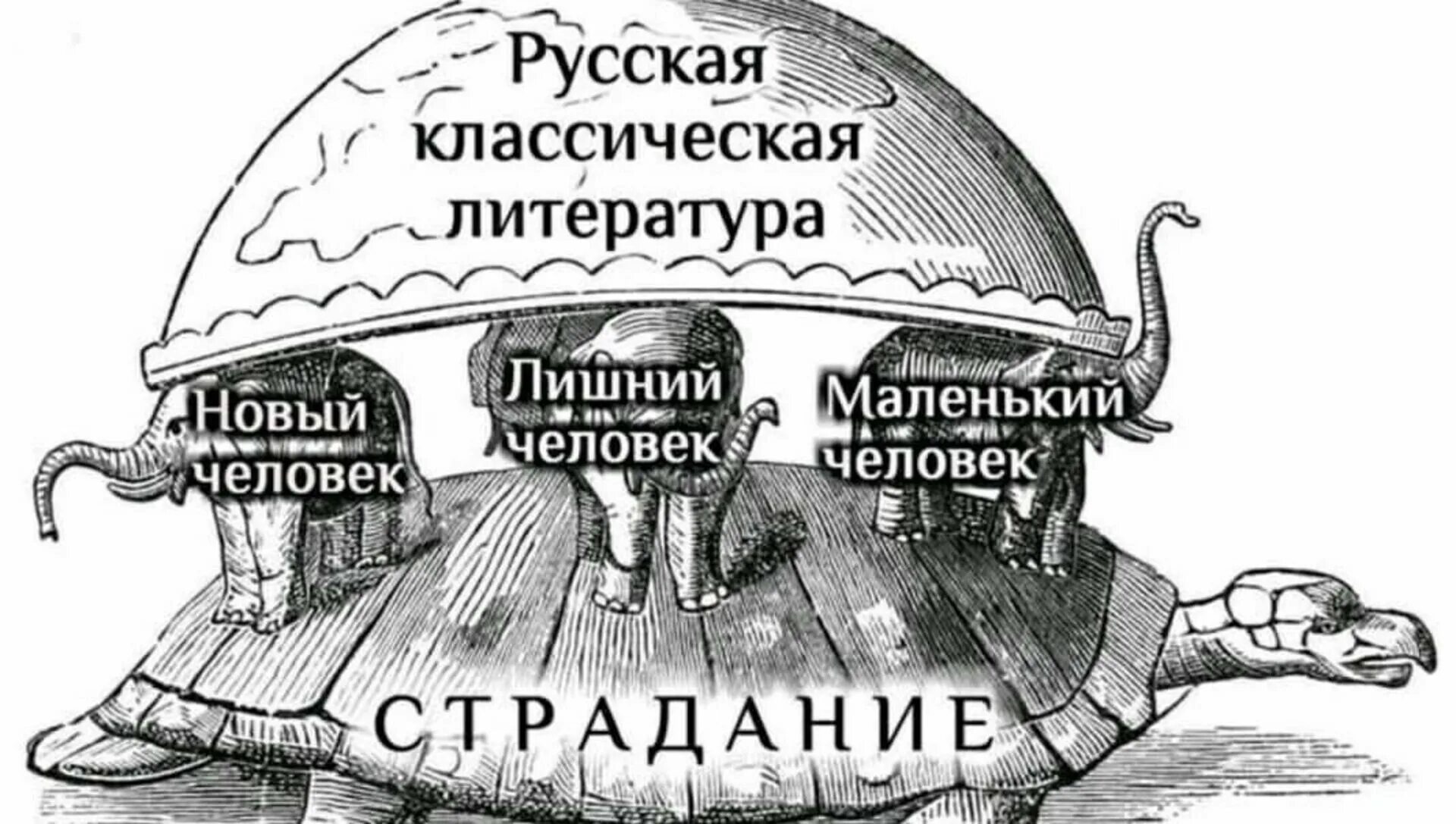 Русская классическая литература

Новый человек

Лишний человек

Маленький человек

СТРАДАНИЕ